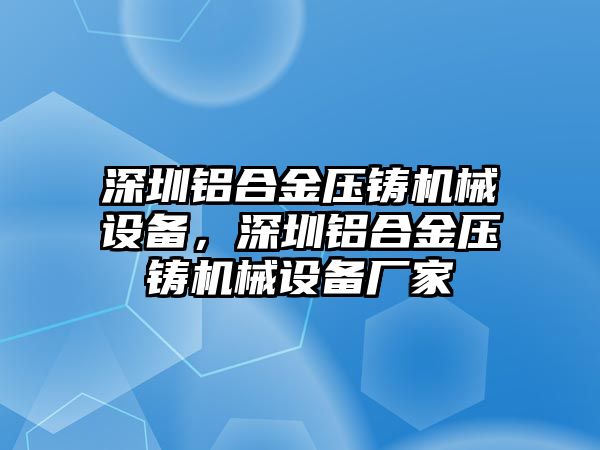 深圳铝合金压铸机械设备，深圳铝合金压铸机械设备厂家